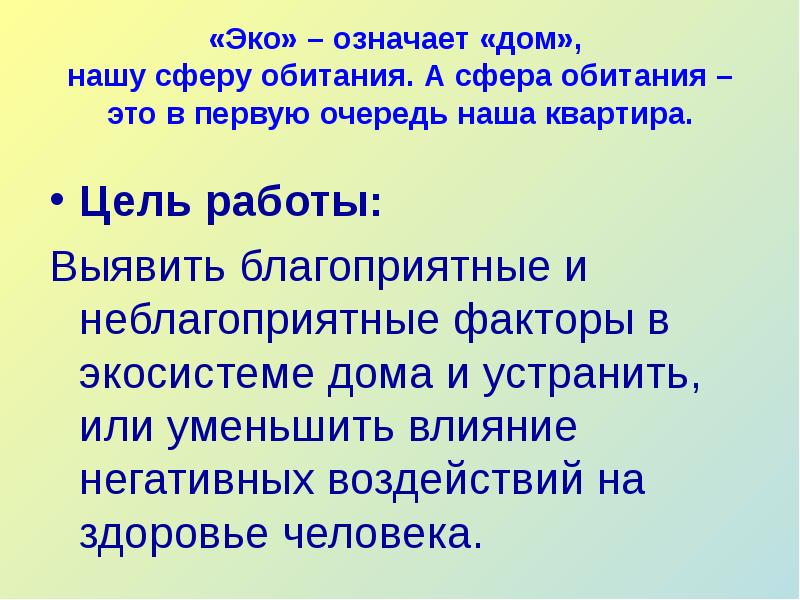 «Эко» – означает «дом»,
нашу сферу обитания. А сфера обитания – это в первую очередь наша квартира.

• Цель работы:

Выявить благоприятные и неблагоприятные факторы в экосистеме дома и устранить, или уменьшить влияние негативных воздействий на здоровье человека.